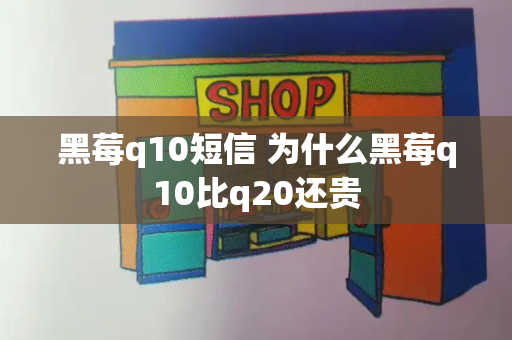 SHOP

黑莓q10短信 为什么黑莓q10比q20还贵